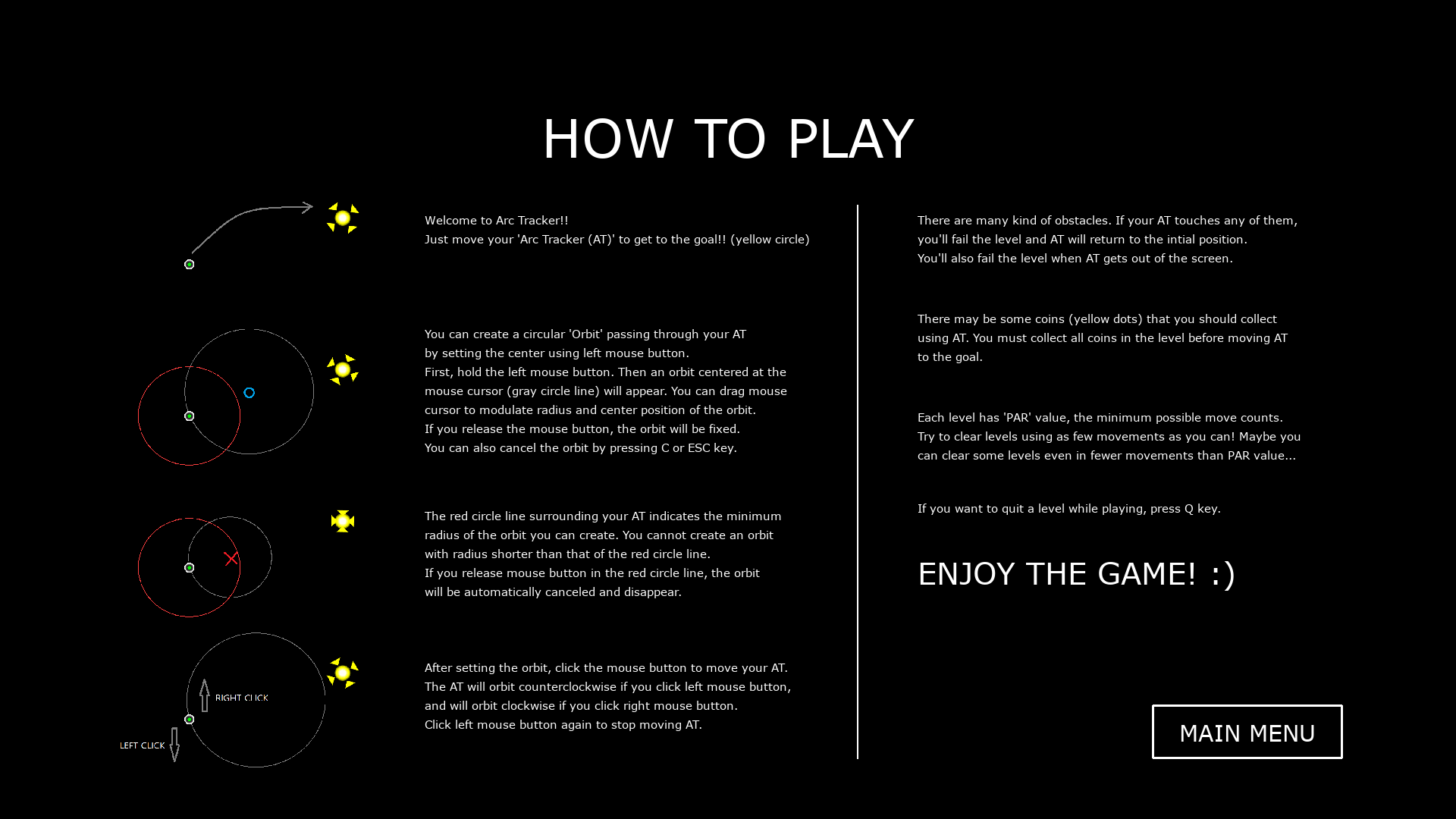 HOW TO PLAY

Welcome to Arc Tracker!!
Just move your 'Arc Tracker (AT)' to get to the goal!! (yellow circle)

You can create a circular 'Orbit' passing through your AT by setting the center using left mouse button.
First, hold the left mouse button. Then an orbit centered at the mouse cursor (gray circle line) will appear. You can drag mouse cursor to modulate radius and center position of the orbit.
If you release the mouse button, the orbit will be fixed.
You can also cancel the orbit by pressing C or ESC key.

The red circle line surrounding your AT indicates the minimum radius of the orbit you can create. You cannot create an orbit with radius shorter than that of the red circle line.
If you release mouse button in the red circle line, the orbit will be automatically canceled and disappear.

RIGHT CLICK

LEFT CLICK

After setting the orbit, click the mouse button to move your AT.
The AT will orbit counterclockwise if you click left mouse button, and will orbit clockwise if you click right mouse button.
Click left mouse button again to stop moving AT.

There are many kind of obstacles. If your AT touches any of them, you'll fail the level and AT will return to the intial position.
You'll also fail the level when AT gets out of the screen.

There may be some coins (yellow dots) that you should collect using AT. You must collect all coins in the level before moving AT to the goal.

Each level has 'PAR' value, the minimum possible move counts.
Try to clear levels using as few movements as you can! Maybe you can clear some levels even in fewer movements than PAR value...

If you want to quit a level while playing, press Q key.

ENJOY THE GAME! :)

MAIN MENU